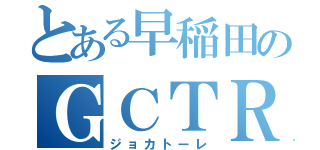 とある早稲田の
GCTR
ジョカトーレ